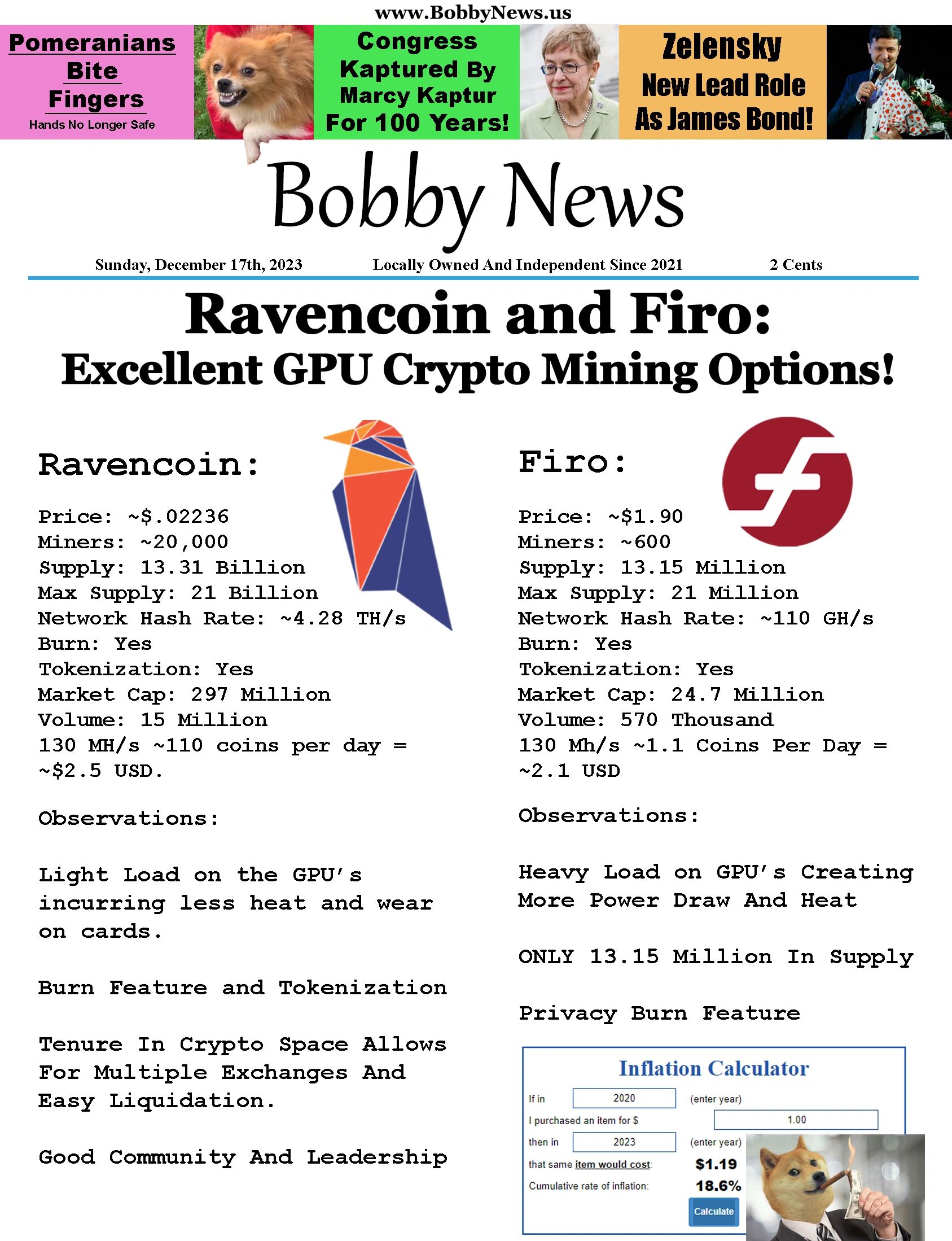 www.BobbyNews.us

Pomeranians Bite Fingers
Hands No Longer Safe

Congress Kaptured By Marcy Kaptur For 100 Years!

Zelensky New Lead Role As James Bond!

Bobby News

Sunday, December 17th, 2023 Locally Owned And Independent Since 2021 2 Cents

Ravencoin and Firo:
Excellent GPU Crypto Mining Options!

Ravencoin:

Price: ~$.02236
Miners: ~20,000
Supply: 13.31 Billion
Max Supply: 21 Billion
Network Hash Rate: ~4.28 TH/s
Burn: Yes
Tokenization: Yes
Market Cap: 297 Million
Volume: 15 Million
130 MH/s ~110 coins per day = ~$2.5 USD.

Observations:

Light Load on the GPU's incurring less heat and wear on cards.

Burn Feature and Tokenization

Tenure In Crypto Space Allows For Multiple Exchanges And Easy Liquidation.

Good Community And Leadership

Firo:

Price: ~$1.90
Miners: ~600
Supply: 13.15 Million
Max Supply: 21 Million
Network Hash Rate: ~110 GH/s
Burn: Yes
Tokenization: Yes
Market Cap: 24.7 Million
Volume: 570 Thousand
130 Mh/s ~1.1 Coins Per Day = ~2.1 USD

Observations:

Heavy Load on GPU's Creating More Power Draw And Heat

ONLY 13.15 Million In Supply

Privacy Burn Feature

Inflation Calculator
If in 2020 (enter year)
I purchased an item for $ 1.00
then in 2023 (enter year)
that same item would cost: $1.19
Cumulative rate of inflation: 18.6%
Calculate